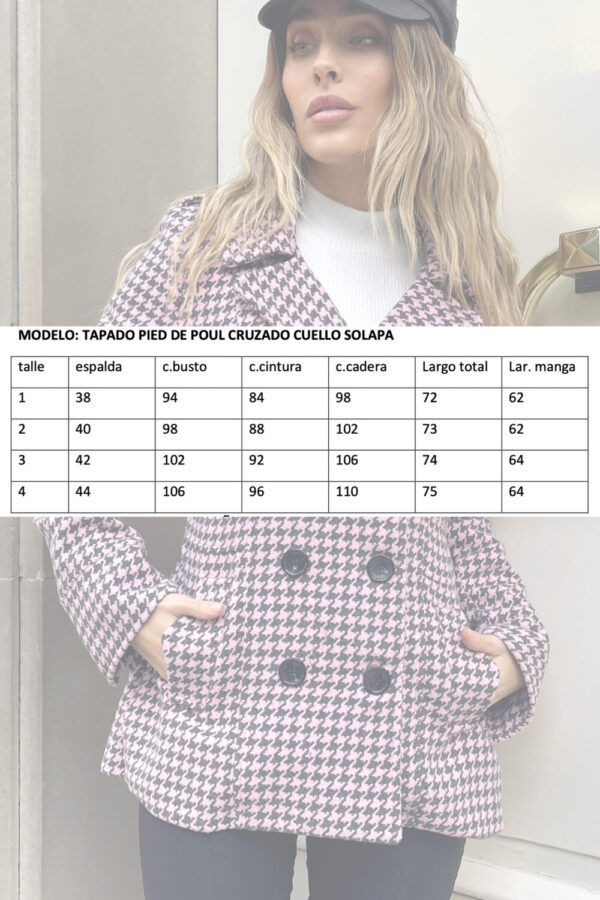 MODELO: TAPADO PIED DE POUL CRUZADO CUELLO SOLAPA

| talle | espalda | c.busto | c.cintura | c.cadera | Largo total | Lar. manga |
|---|---|---|---|---|---|---|
| 1 | 38 | 94 | 84 | 98 | 72 | 62 |
| 2 | 40 | 98 | 88 | 102 | 73 | 62 |
| 3 | 42 | 102 | 92 | 106 | 74 | 64 |
| 4 | 44 | 106 | 96 | 110 | 75 | 64 |